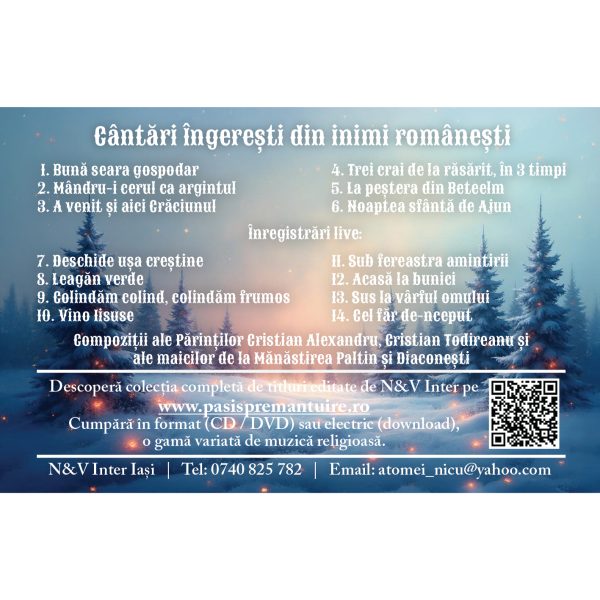 Cântări îngerești din inimi românești

1. Bună seara gospodar
2. Mândru-i cerul ca argintul
3. A venit și aici Crăciunul

4. Trei crai de la răsărit, în 3 timpi
5. La peștera din Beteelm
6. Noaptea sfântă de Ajun

Înregistrări live:

7. Deschide ușa creștine
8. Leagăn verde
9. Colindăm colind, colindăm frumos
10. Vino Iisuse

11. Sub fereastra amintirii
12. Acasă la bunici
13. Sus la vârful omului
14. Cel făr de-nceput

Compoziții ale Părinților Cristian Alexandru, Cristian Todireanu și ale maicilor de la Mănăstirea Paltin și Diaconești

Descoperă colecția completă de titluri editate de N&V Inter pe
www.pasispremantuire.ro
Cumpără în format (CD / DVD) sau electric (download), o gamă variată de muzică religioasă.

N&V Inter Iași | Tel: 0740 825 782 | Email: atomei_nicu@yahoo.com